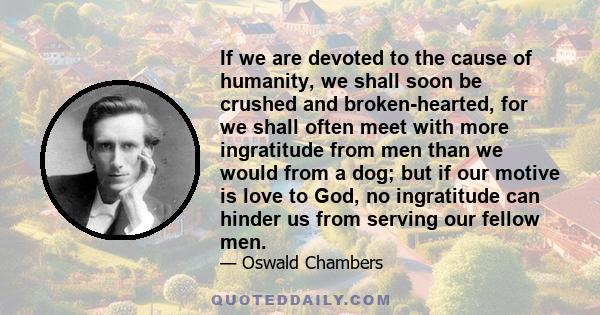 If we are devoted to the cause of humanity, we shall soon be crushed and broken-hearted, for we shall often meet with more ingratitude from men than we would from a dog; but if our motive is love to God, no ingratitude can hinder us from serving our fellow men.

— Oswald Chambers

QUOTEDDAILY.COM